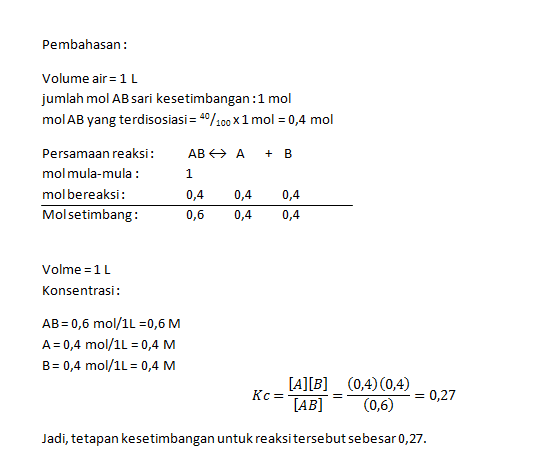 Pembahasan :

Volume air = 1 L
jumlah mol AB sari kesetimbangan : 1 mol
mol AB yang terdisosiasi = $^{40}/_{100}$ x 1 mol = 0,4 mol

| Persamaan reaksi : | AB $\leftrightarrow$ | A | + B |
|---|---|---|---|
| mol mula-mula : | 1 | | |
| mol bereaksi : | 0,4 | 0,4 | 0,4 |
| Mol setimbang : | 0,6 | 0,4 | 0,4 |

Volme = 1 L
Konsentrasi :

AB = 0,6 mol/1L =0,6 M
A = 0,4 mol/1L = 0,4 M
B = 0,4 mol/1L = 0,4 M

$Kc = \frac{[A][B]}{[AB]} = \frac{(0,4)(0,4)}{(0,6)} = 0,27$

Jadi, tetapan kesetimbangan untuk reaksi tersebut sebesar 0,27.